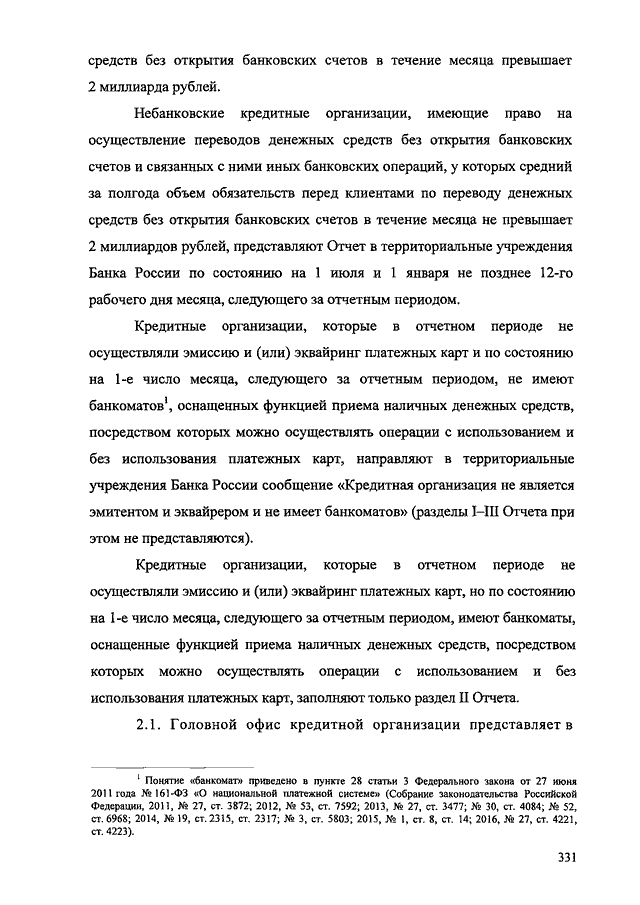 средств без открытия банковских счетов в течение месяца превышает 2 миллиарда рублей.

Небанковские кредитные организации, имеющие право на осуществление переводов денежных средств без открытия банковских счетов и связанных с ними иных банковских операций, у которых средний за полгода объем обязательств перед клиентами по переводу денежных средств без открытия банковских счетов в течение месяца не превышает 2 миллиардов рублей, представляют Отчет в территориальные учреждения Банка России по состоянию на 1 июля и 1 января не позднее 12-го рабочего дня месяца, следующего за отчетным периодом.

Кредитные организации, которые в отчетном периоде не осуществляли эмиссию и (или) эквайринг платежных карт и по состоянию на 1-е число месяца, следующего за отчетным периодом, не имеют банкоматов$^1$, оснащенных функцией приема наличных денежных средств, посредством которых можно осуществлять операции с использованием и без использования платежных карт, направляют в территориальные учреждения Банка России сообщение «Кредитная организация не является эмитентом и эквайрером и не имеет банкоматов» (разделы I–III Отчета при этом не представляются).

Кредитные организации, которые в отчетном периоде не осуществляли эмиссию и (или) эквайринг платежных карт, но по состоянию на 1-е число месяца, следующего за отчетным периодом, имеют банкоматы, оснащенные функцией приема наличных денежных средств, посредством которых можно осуществлять операции с использованием и без использования платежных карт, заполняют только раздел II Отчета.

2.1. Головной офис кредитной организации представляет в

$^1$ Понятие «банкомат» приведено в пункте 28 статьи 3 Федерального закона от 27 июня 2011 года № 161-ФЗ «О национальной платежной системе» (Собрание законодательства Российской Федерации, 2011, № 27, ст. 3872; 2012, № 53, ст. 7592; 2013, № 27, ст. 3477; № 30, ст. 4084; № 52, ст. 6968; 2014, № 19, ст. 2315, ст. 2317; № 3, ст. 5803; 2015, № 1, ст. 8, ст. 14; 2016, № 27, ст. 4221, ст. 4223).

331